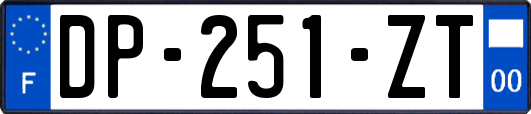 F
DP-251-ZT
00